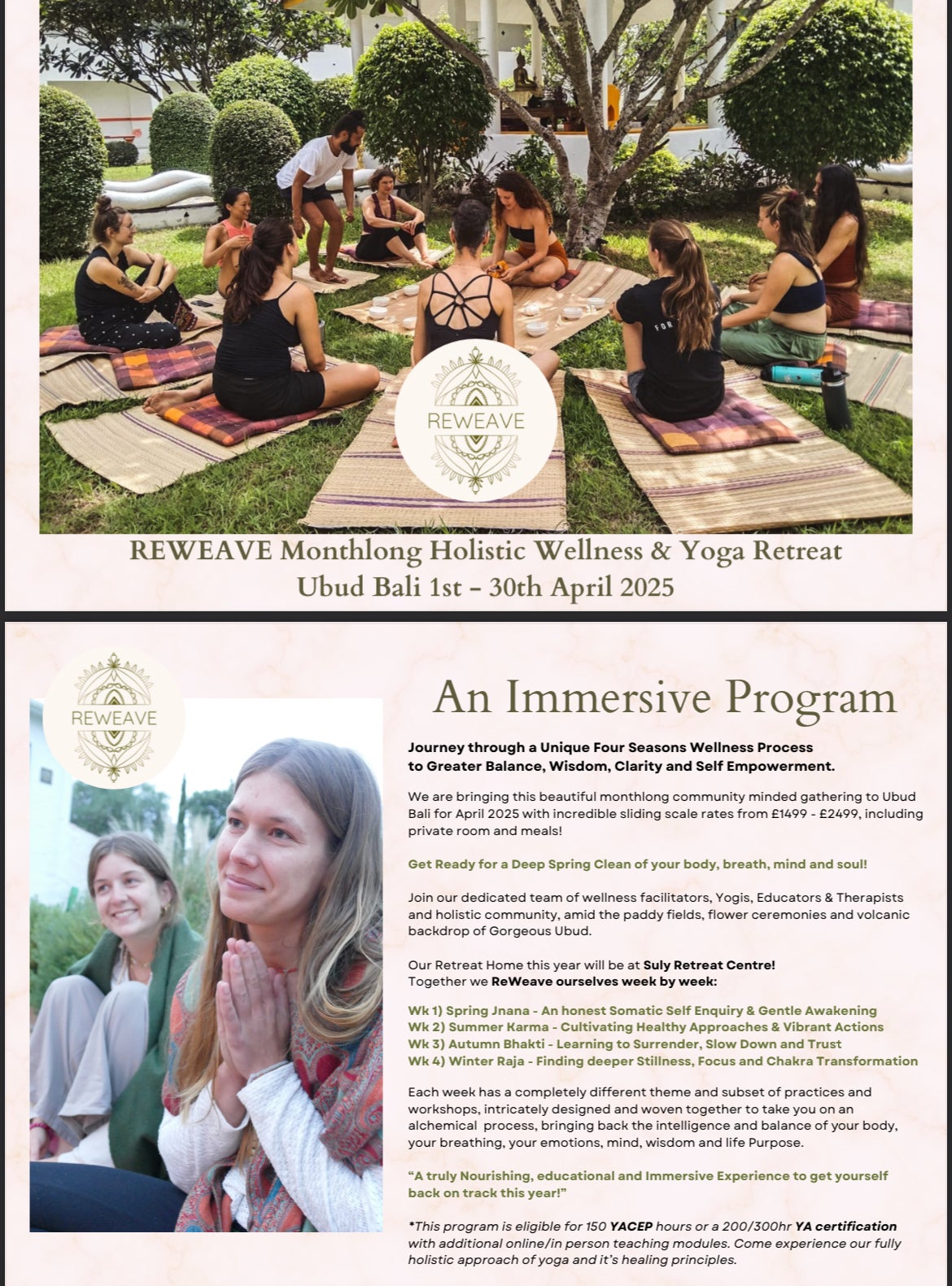 REWEAVE

REWEAVE Monthlong Holistic Wellness & Yoga Retreat
Ubud Bali 1st - 30th April 2025

REWEAVE

An Immersive Program

Journey through a Unique Four Seasons Wellness Process to Greater Balance, Wisdom, Clarity and Self Empowerment.

We are bringing this beautiful monthlong community minded gathering to Ubud Bali for April 2025 with incredible sliding scale rates from £1499 - £2499, including private room and meals!

Get Ready for a Deep Spring Clean of your body, breath, mind and soul!

Join our dedicated team of wellness facilitators, Yogis, Educators & Therapists and holistic community, amid the paddy fields, flower ceremonies and volcanic backdrop of Gorgeous Ubud.

Our Retreat Home this year will be at Suly Retreat Centre!
Together we ReWeave ourselves week by week:

Wk 1) Spring Jnana - An honest Somatic Self Enquiry & Gentle Awakening
Wk 2) Summer Karma - Cultivating Healthy Approaches & Vibrant Actions
Wk 3) Autumn Bhakti - Learning to Surrender, Slow Down and Trust
Wk 4) Winter Raja - Finding deeper Stillness, Focus and Chakra Transformation

Each week has a completely different theme and subset of practices and workshops, intricately designed and woven together to take you on an alchemical process, bringing back the intelligence and balance of your body, your breathing, your emotions, mind, wisdom and life Purpose.

"A truly Nourishing, educational and Immersive Experience to get yourself back on track this year!"

*This program is eligible for 150 YACEP hours or a 200/300hr YA certification with additional online/in person teaching modules. Come experience our fully holistic approach of yoga and it's healing principles.